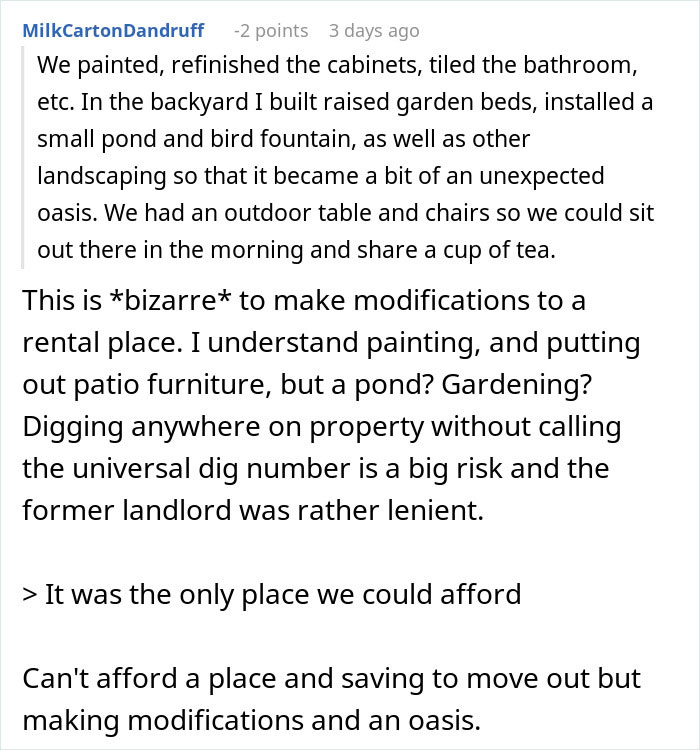 MilkCartonDandruff -2 points 3 days ago

We painted, refinished the cabinets, tiled the bathroom, etc. In the backyard I built raised garden beds, installed a small pond and bird fountain, as well as other landscaping so that it became a bit of an unexpected oasis. We had an outdoor table and chairs so we could sit out there in the morning and share a cup of tea.

This is *bizarre* to make modifications to a rental place. I understand painting, and putting out patio furniture, but a pond? Gardening? Digging anywhere on property without calling the universal dig number is a big risk and the former landlord was rather lenient.

> It was the only place we could afford

Can't afford a place and saving to move out but making modifications and an oasis.